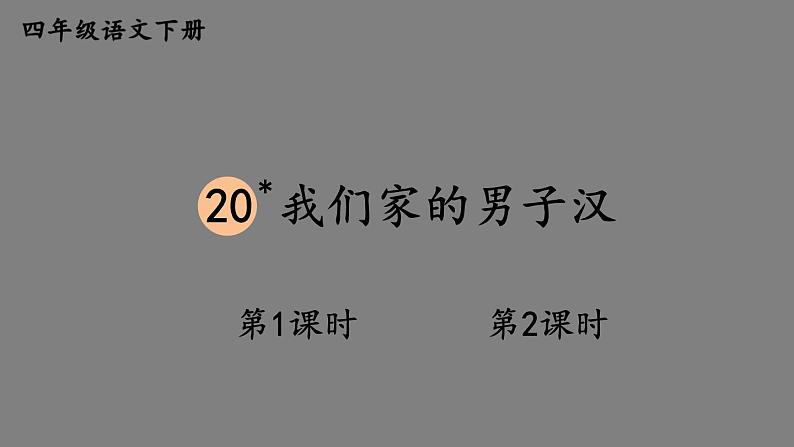 四年级语文下册

20* 我们家的男子汉

第1课时

第2课时